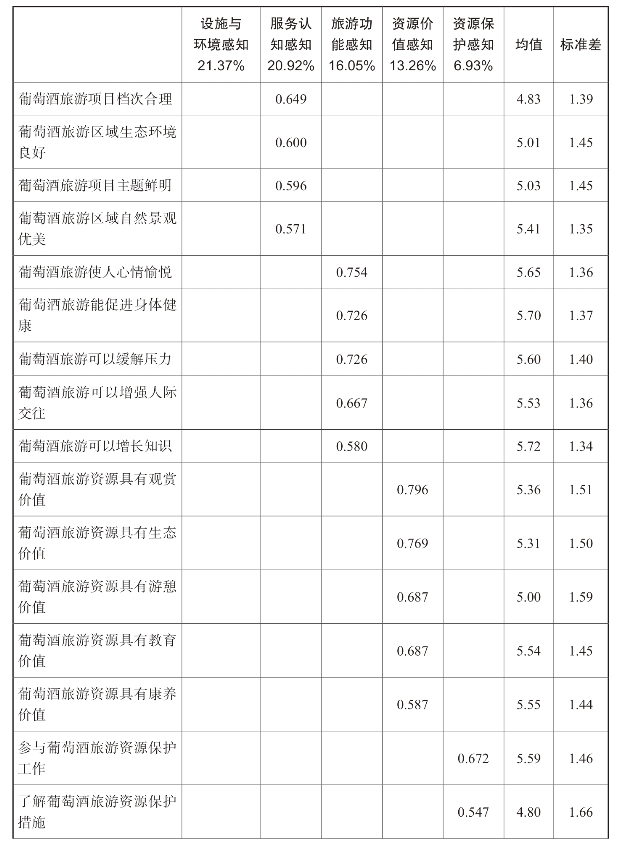 |  | 设施与环境感知21.37% | 服务认知感知20.92% | 旅游功能感知16.05% | 资源价值感知13.26% | 资源保护感知6.93% | 均值 | 标准差 |
|---|---|---|---|---|---|---|---|
| 葡萄酒旅游项目档次合理 |  | 0.649 |  |  |  | 4.83 | 1.39 |
| 葡萄酒旅游区域生态环境良好 |  | 0.600 |  |  |  | 5.01 | 1.45 |
| 葡萄酒旅游项目主题鲜明 |  | 0.596 |  |  |  | 5.03 | 1.45 |
| 葡萄酒旅游区域自然景观优美 |  | 0.571 |  |  |  | 5.41 | 1.35 |
| 葡萄酒旅游使人心情愉悦 |  |  | 0.754 |  |  | 5.65 | 1.36 |
| 葡萄酒旅游能促进身体健康 |  |  | 0.726 |  |  | 5.70 | 1.37 |
| 葡萄酒旅游可以缓解压力 |  |  | 0.726 |  |  | 5.60 | 1.40 |
| 葡萄酒旅游可以增强人际交往 |  |  | 0.667 |  |  | 5.53 | 1.36 |
| 葡萄酒旅游可以增长知识 |  |  | 0.580 |  |  | 5.72 | 1.34 |
| 葡萄酒旅游资源具有观赏价值 |  |  |  | 0.796 |  | 5.36 | 1.51 |
| 葡萄酒旅游资源具有生态价值 |  |  |  | 0.769 |  | 5.31 | 1.50 |
| 葡萄酒旅游资源具有游憩价值 |  |  |  | 0.687 |  | 5.00 | 1.59 |
| 葡萄酒旅游资源具有教育价值 |  |  |  | 0.687 |  | 5.54 | 1.45 |
| 葡萄酒旅游资源具有康养价值 |  |  |  | 0.587 |  | 5.55 | 1.44 |
| 参与葡萄酒旅游资源保护工作 |  |  |  |  | 0.672 | 5.59 | 1.46 |
| 了解葡萄酒旅游资源保护措施 |  |  |  |  | 0.547 | 4.80 | 1.66 |